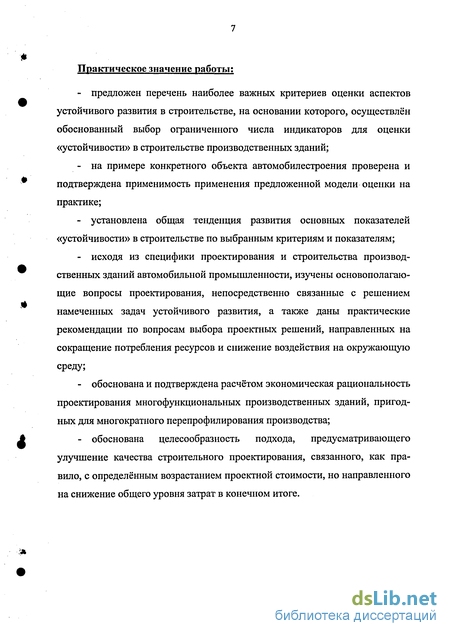 7

Практическое значение работы:

- предложен перечень наиболее важных критериев оценки аспектов устойчивого развития в строительстве, на основании которого, осуществлён обоснованный выбор ограниченного числа индикаторов для оценки «устойчивости» в строительстве производственных зданий;

- на примере конкретного объекта автомобилестроения проверена и подтверждена применимость применения предложенной модели оценки на практике;

- установлена общая тенденция развития основных показателей «устойчивости» в строительстве по выбранным критериям и показателям;

- исходя из специфики проектирования и строительства производственных зданий автомобильной промышленности, изучены основополагающие вопросы проектирования, непосредственно связанные с решением намеченных задач устойчивого развития, а также даны практические рекомендации по вопросам выбора проектных решений, направленных на сокращение потребления ресурсов и снижение воздействия на окружающую среду;

- обоснована и подтверждена расчётом экономическая рациональность проектирования многофункциональных производственных зданий, пригодных для многократного перепрофилирования производства;

- обоснована целесообразность подхода, предусматривающего улучшение качества строительного проектирования, связанного, как правило, с определённым возрастанием проектной стоимости, но направленного на снижение общего уровня затрат в конечном итоге.

dsLib.net
библиотека диссертаций